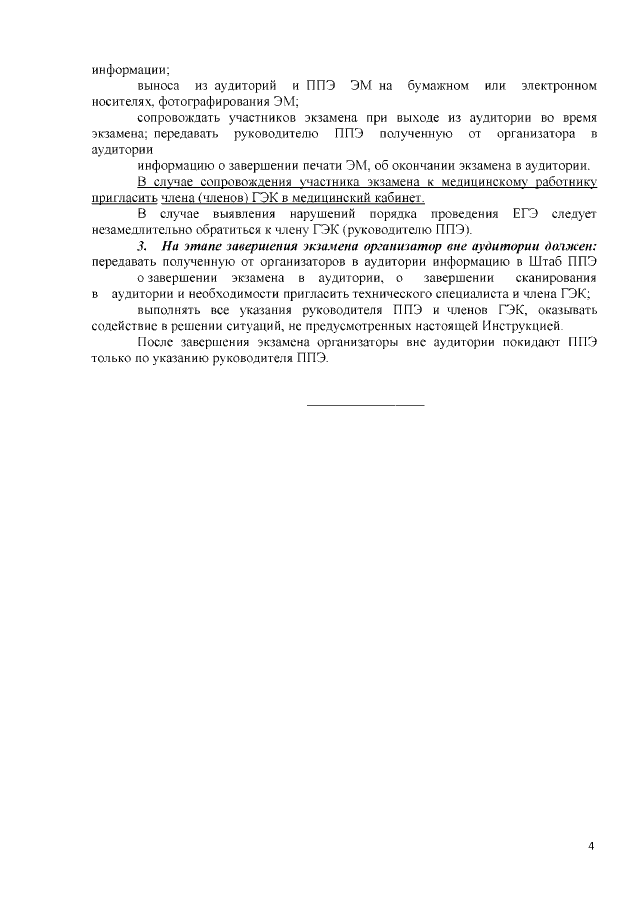 информации;

выноса из аудиторий и ППЭ ЭМ на бумажном или электронном носителях, фотографирования ЭМ;

сопровождать участников экзамена при выходе из аудитории во время экзамена; передавать руководителю ППЭ полученную от организатора в аудитории

информацию о завершении печати ЭМ, об окончании экзамена в аудитории.

В случае сопровождения участника экзамена к медицинскому работнику пригласить члена (членов) ГЭК в медицинский кабинет.

В случае выявления нарушений порядка проведения ЕГЭ следует незамедлительно обратиться к члену ГЭК (руководителю ППЭ).

3. На этапе завершения экзамена организатор вне аудитории должен:
передавать полученную от организаторов в аудитории информацию в Штаб ППЭ

о завершении экзамена в аудитории, о завершении сканирования в аудитории и необходимости пригласить технического специалиста и члена ГЭК;

выполнять все указания руководителя ППЭ и членов ГЭК, оказывать содействие в решении ситуаций, не предусмотренных настоящей Инструкцией.

После завершения экзамена организаторы вне аудитории покидают ППЭ только по указанию руководителя ППЭ.

____

4